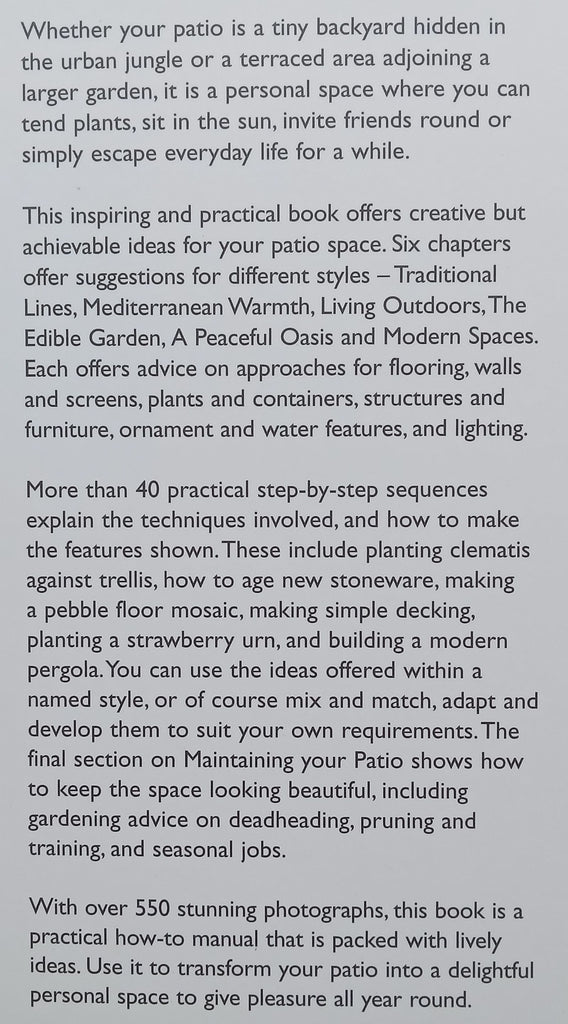 Whether your patio is a tiny backyard hidden in the urban jungle or a terraced area adjoining a larger garden, it is a personal space where you can tend plants, sit in the sun, invite friends round or simply escape everyday life for a while.

This inspiring and practical book offers creative but achievable ideas for your patio space. Six chapters offer suggestions for different styles – Traditional Lines, Mediterranean Warmth, Living Outdoors, The Edible Garden, A Peaceful Oasis and Modern Spaces. Each offers advice on approaches for flooring, walls and screens, plants and containers, structures and furniture, ornament and water features, and lighting.

More than 40 practical step-by-step sequences explain the techniques involved, and how to make the features shown. These include planting clematis against trellis, how to age new stoneware, making a pebble floor mosaic, making simple decking, planting a strawberry urn, and building a modern pergola. You can use the ideas offered within a named style, or of course mix and match, adapt and develop them to suit your own requirements. The final section on Maintaining your Patio shows how to keep the space looking beautiful, including gardening advice on deadheading, pruning and training, and seasonal jobs.

With over 550 stunning photographs, this book is a practical how-to manual that is packed with lively ideas. Use it to transform your patio into a delightful personal space to give pleasure all year round.